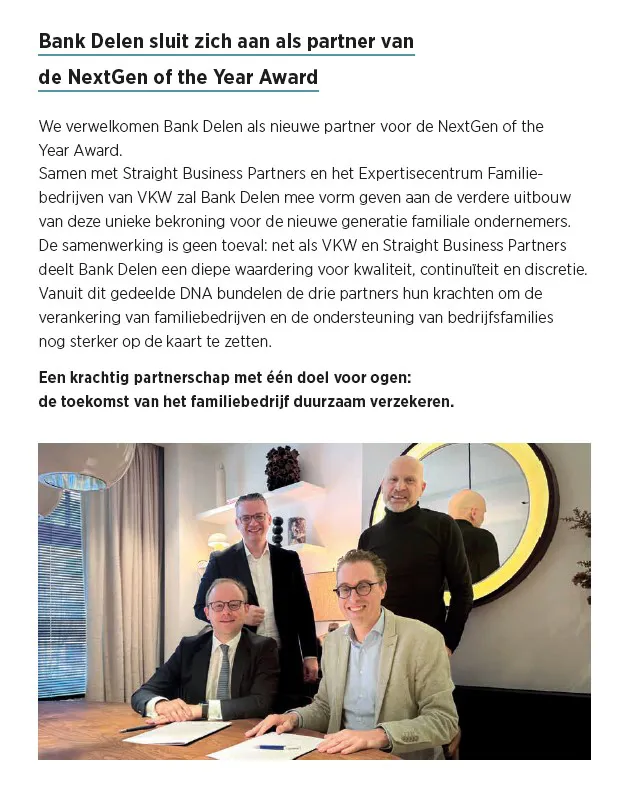 Bank Delen sluit zich aan als partner van de NextGen of the Year Award

We verwelkomen Bank Delen als nieuwe partner voor de NextGen of the Year Award.
Samen met Straight Business Partners en het Expertisecentrum Familiebedrijven van VKW zal Bank Delen mee vorm geven aan de verdere uitbouw van deze unieke bekroning voor de nieuwe generatie familiale ondernemers. De samenwerking is geen toeval: net als VKW en Straight Business Partners deelt Bank Delen een diepe waardering voor kwaliteit, continuïteit en discretie. Vanuit dit gedeelde DNA bundelen de drie partners hun krachten om de verankering van familiebedrijven en de ondersteuning van bedrijfsfamilies nog sterker op de kaart te zetten.

Een krachtig partnerschap met één doel voor ogen: de toekomst van het familiebedrijf duurzaam verzekeren.